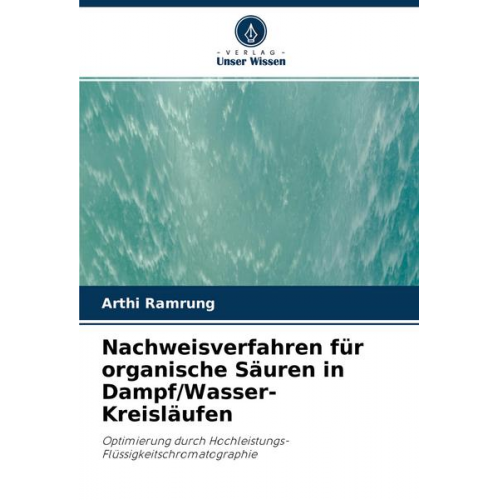 - VERLAG -
Unser Wissen

Arthi Ramrung

Nachweisverfahren für organische Säuren in Dampf/Wasser-Kreisläufen

Optimierung durch Hochleistungs-Flüssigkeitschromatographie